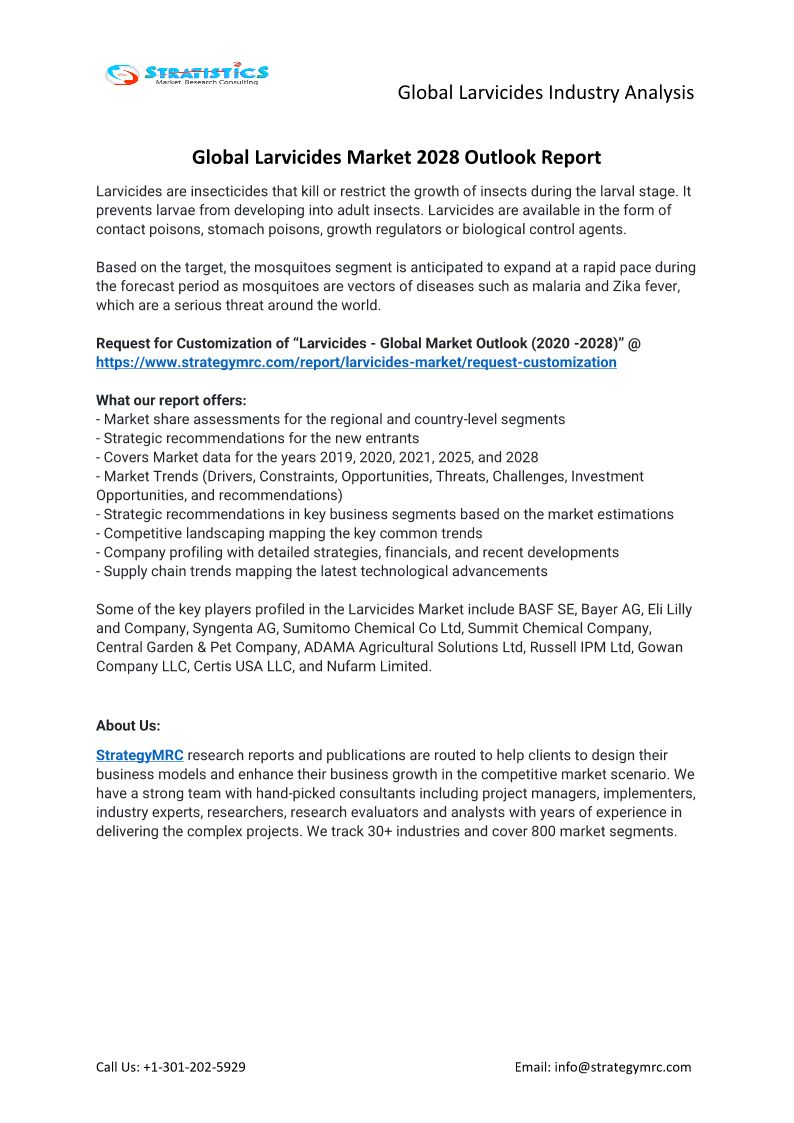 STRATISTICS
Market Research Consulting

Global Larvicides Industry Analysis

Global Larvicides Market 2028 Outlook Report

Larvicides are insecticides that kill or restrict the growth of insects during the larval stage. It prevents larvae from developing into adult insects. Larvicides are available in the form of contact poisons, stomach poisons, growth regulators or biological control agents.

Based on the target, the mosquitoes segment is anticipated to expand at a rapid pace during the forecast period as mosquitoes are vectors of diseases such as malaria and Zika fever, which are a serious threat around the world.

Request for Customization of “Larvicides - Global Market Outlook (2020 -2028)” @ https://www.strategymrc.com/report/larvicides-market/request-customization

What our report offers:
- Market share assessments for the regional and country-level segments
- Strategic recommendations for the new entrants
- Covers Market data for the years 2019, 2020, 2021, 2025, and 2028
- Market Trends (Drivers, Constraints, Opportunities, Threats, Challenges, Investment Opportunities, and recommendations)
- Strategic recommendations in key business segments based on the market estimations
- Competitive landscaping mapping the key common trends
- Company profiling with detailed strategies, financials, and recent developments
- Supply chain trends mapping the latest technological advancements

Some of the key players profiled in the Larvicides Market include BASF SE, Bayer AG, Eli Lilly and Company, Syngenta AG, Sumitomo Chemical Co Ltd, Summit Chemical Company, Central Garden & Pet Company, ADAMA Agricultural Solutions Ltd, Russell IPM Ltd, Gowan Company LLC, Certis USA LLC, and Nufarm Limited.

About Us:

StrategyMRC research reports and publications are routed to help clients to design their business models and enhance their business growth in the competitive market scenario. We have a strong team with hand-picked consultants including project managers, implementers, industry experts, researchers, research evaluators and analysts with years of experience in delivering the complex projects. We track 30+ industries and cover 800 market segments.

Call Us: +1-301-202-5929

Email: info@strategymrc.com